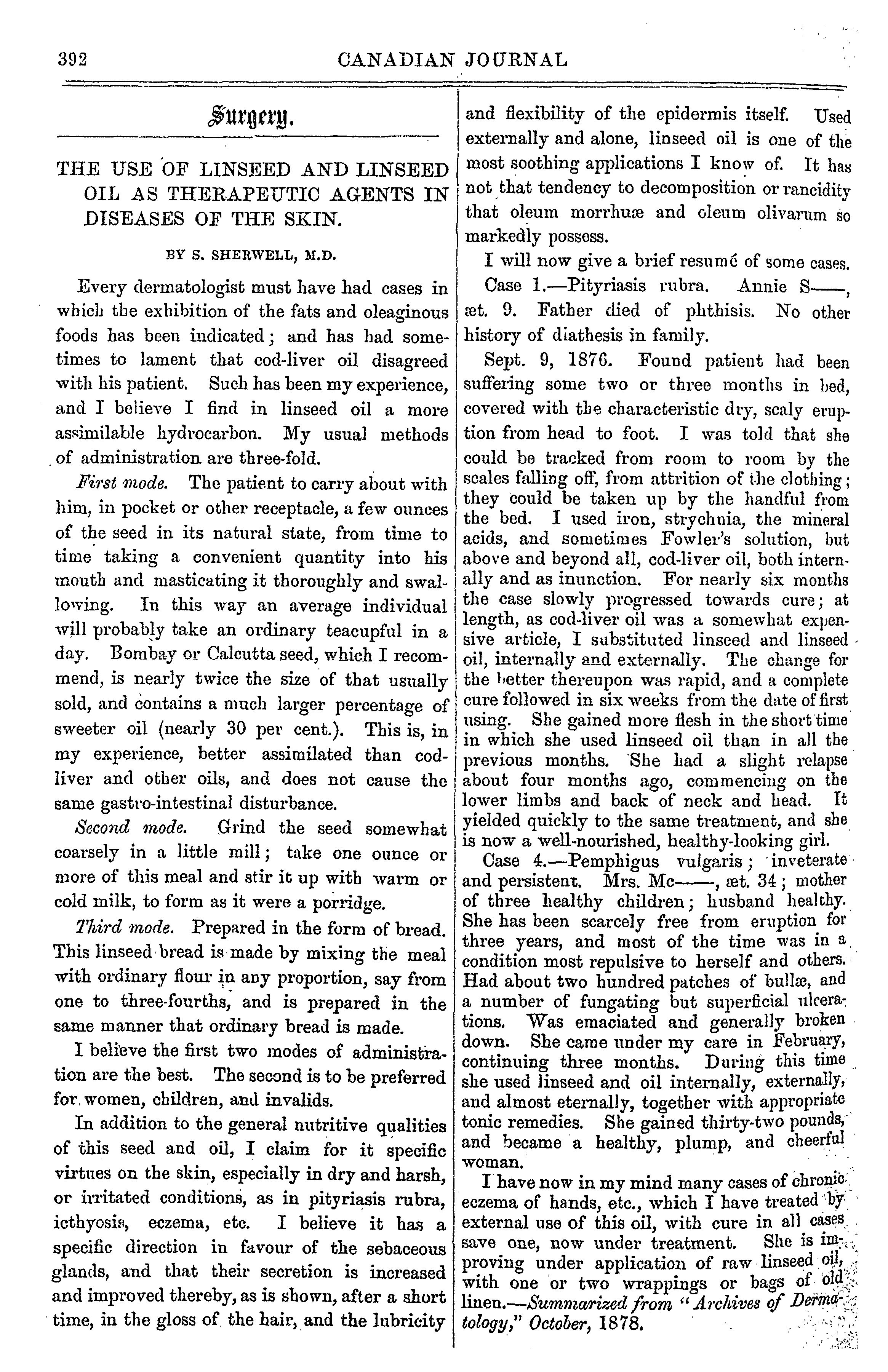 392 CANADIAN JOURNAL

Surgery.

THE USE OF LINSEED AND LINSEED OIL AS THERAPEUTIC AGENTS IN DISEASES OF THE SKIN.

BY S. SHERWELL, M.D.

Every dermatologist must have had cases in which the exhibition of the fats and oleaginous foods has been indicated; and has had sometimes to lament that cod-liver oil disagreed with his patient. Such has been my experience, and I believe I find in linseed oil a more assimilable hydrocarbon. My usual methods of administration are three-fold.

First mode. The patient to carry about with him, in pocket or other receptacle, a few ounces of the seed in its natural state, from time to time taking a convenient quantity into his mouth and masticating it thoroughly and swallowing. In this way an average individual will probably take an ordinary teacupful in a day. Bombay or Calcutta seed, which I recommend, is nearly twice the size of that usually sold, and contains a much larger percentage of sweeter oil (nearly 30 per cent.). This is, in my experience, better assimilated than cod-liver and other oils, and does not cause the same gastro-intestinal disturbance.

Second mode. Grind the seed somewhat coarsely in a little mill; take one ounce or more of this meal and stir it up with warm or cold milk, to form as it were a porridge.

Third mode. Prepared in the form of bread. This linseed bread is made by mixing the meal with ordinary flour in any proportion, say from one to three-fourths, and is prepared in the same manner that ordinary bread is made.

I believe the first two modes of administration are the best. The second is to be preferred for women, children, and invalids.

In addition to the general nutritive qualities of this seed and oil, I claim for it specific virtues on the skin, especially in dry and harsh, or irritated conditions, as in pityriasis rubra, icthyosis, eczema, etc. I believe it has a specific direction in favour of the sebaceous glands, and that their secretion is increased and improved thereby, as is shown, after a short time, in the gloss of the hair, and the lubricity and flexibility of the epidermis itself. Used externally and alone, linseed oil is one of the most soothing applications I know of. It has not that tendency to decomposition or rancidity that oleum morrhuæ and oleum olivarum so markedly possess.

I will now give a brief resumé of some cases.

Case 1.—Pityriasis rubra. Annie S——, æt. 9. Father died of phthisis. No other history of diathesis in family.

Sept. 9, 1876. Found patient had been suffering some two or three months in bed, covered with the characteristic dry, scaly eruption from head to foot. I was told that she could be tracked from room to room by the scales falling off, from attrition of the clothing; they could be taken up by the handful from the bed. I used iron, strychnia, the mineral acids, and sometimes Fowler's solution, but above and beyond all, cod-liver oil, both internally and as inunction. For nearly six months the case slowly progressed towards cure; at length, as cod-liver oil was a somewhat expensive article, I substituted linseed and linseed oil, internally and externally. The change for the better thereupon was rapid, and a complete cure followed in six weeks from the date of first using. She gained more flesh in the short time in which she used linseed oil than in all the previous months. She had a slight relapse about four months ago, commencing on the lower limbs and back of neck and head. It yielded quickly to the same treatment, and she is now a well-nourished, healthy-looking girl.

Case 4.—Pemphigus vulgaris; inveterate and persistent. Mrs. Mc——, æt. 34; mother of three healthy children; husband healthy. She has been scarcely free from eruption for three years, and most of the time was in a condition most repulsive to herself and others. Had about two hundred patches of bullæ, and a number of fungating but superficial ulcerations. Was emaciated and generally broken down. She came under my care in February, continuing three months. During this time she used linseed and oil internally, externally, and almost eternally, together with appropriate tonic remedies. She gained thirty-two pounds, and became a healthy, plump, and cheerful woman.

I have now in my mind many cases of chronic eczema of hands, etc., which I have treated by external use of this oil, with cure in all cases save one, now under treatment. She is improving under application of raw linseed oil, with one or two wrappings or bags of old linen.—Summarized from "Archives of Dermatology," October, 1878.